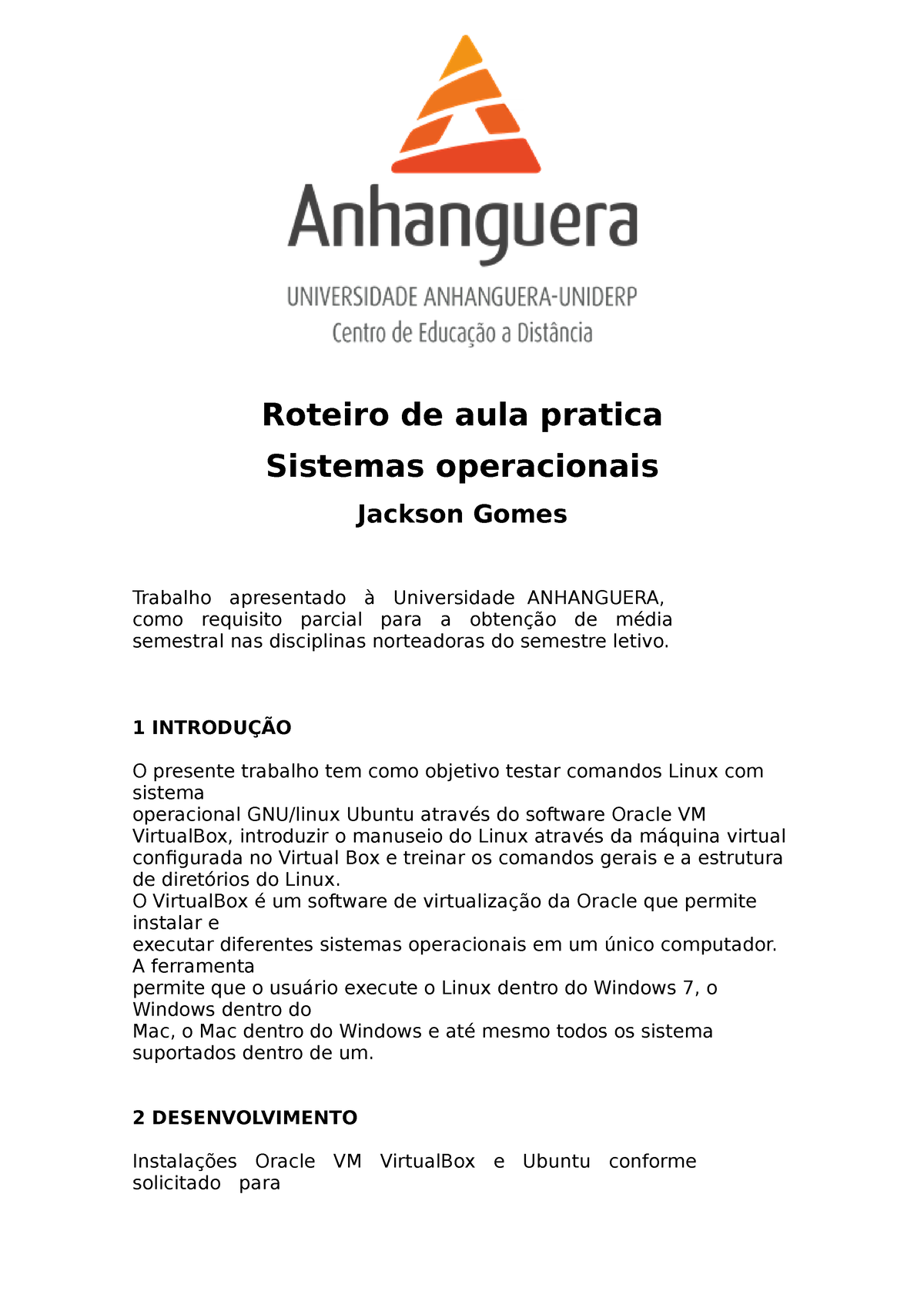 Anhanguera
UNIVERSIDADE ANHANGUERA-UNIDERP
Centro de Educação a Distância

Roteiro de aula pratica
Sistemas operacionais
Jackson Gomes

Trabalho apresentado à Universidade ANHANGUERA, como requisito parcial para a obtenção de média semestral nas disciplinas norteadoras do semestre letivo.

1 INTRODUÇÃO

O presente trabalho tem como objetivo testar comandos Linux com sistema
operacional GNU/linux Ubuntu através do software Oracle VM VirtualBox, introduzir o manuseio do Linux através da máquina virtual configurada no Virtual Box e treinar os comandos gerais e a estrutura de diretórios do Linux.
O VirtualBox é um software de virtualização da Oracle que permite instalar e
executar diferentes sistemas operacionais em um único computador. A ferramenta
permite que o usuário execute o Linux dentro do Windows 7, o Windows dentro do
Mac, o Mac dentro do Windows e até mesmo todos os sistema suportados dentro de um.

2 DESENVOLVIMENTO

Instalações Oracle VM VirtualBox e Ubuntu conforme solicitado para